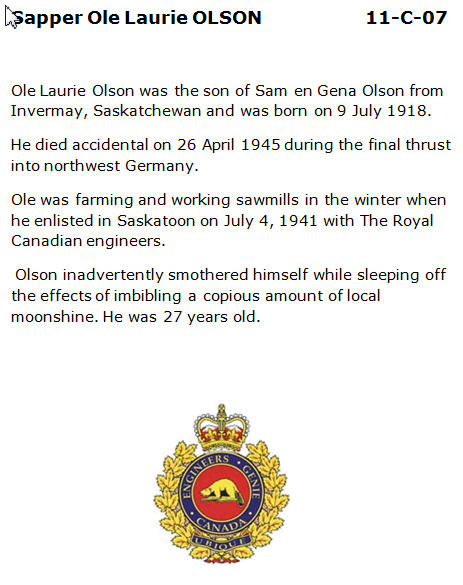 Sapper Ole Laurie OLSON 11-C-07

Ole Laurie Olson was the son of Sam en Gena Olson from Invermay, Saskatchewan and was born on 9 July 1918.

He died accidental on 26 April 1945 during the final thrust into northwest Germany.

Ole was farming and working sawmills in the winter when he enlisted in Saskatoon on July 4, 1941 with The Royal Canadian engineers.

Olson inadvertently smothered himself while sleeping off the effects of imbibling a copious amount of local moonshine. He was 27 years old.

ENGINEERS GENIE
CANADA
UBIQUE